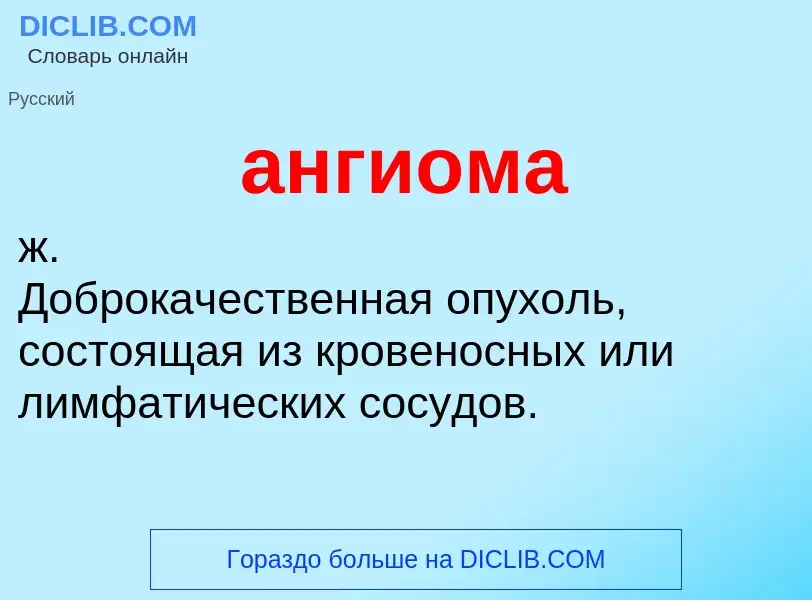 DICLIB.COM
Словарь онлайн

Русский

ангиома

ж.
Доброкачественная опухоль, состоящая из кровеносных или лимфатических сосудов.

Гораздо больше на DICLIB.COM